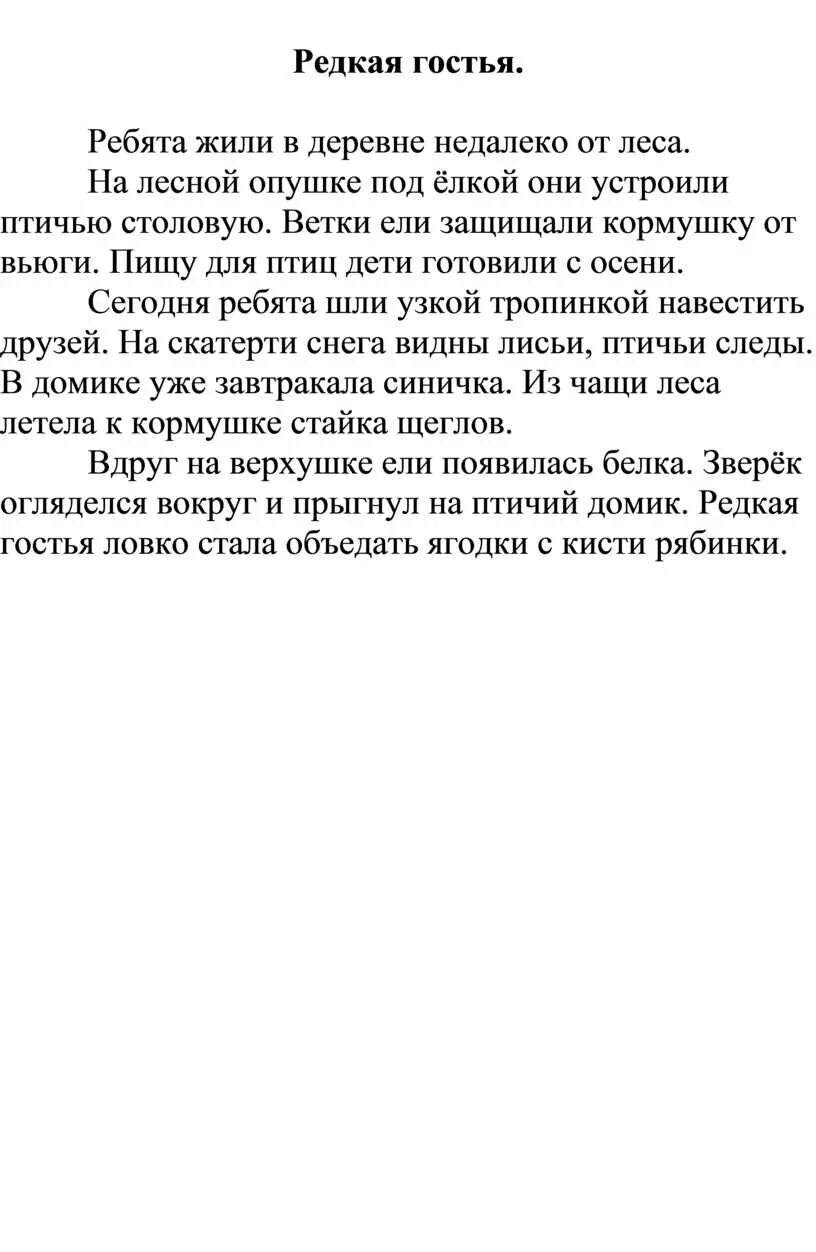 Редкая гостья.

Ребята жили в деревне недалеко от леса.

На лесной опушке под ёлкой они устроили птичью столовую. Ветки ели защищали кормушку от вьюги. Пищу для птиц дети готовили с осени.

Сегодня ребята шли узкой тропинкой навестить друзей. На скатерти снега видны лисьи, птичьи следы. В домике уже завтракала синичка. Из чащи леса летела к кормушке стайка щеглов.

Вдруг на верхушке ели появилась белка. Зверёк огляделся вокруг и прыгнул на птичий домик. Редкая гостья ловко стала объедать ягодки с кисти рябинки.